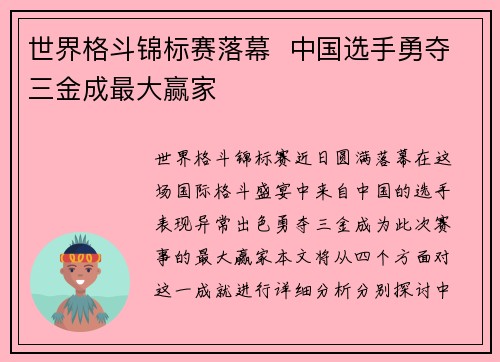 世界格斗锦标赛落幕 中国选手勇夺三金成最大赢家

世界格斗锦标赛近日圆满落幕在这场国际格斗盛宴中来自中国的选手表现异常出色勇夺三金成为此次赛事的最大赢家本文将从四个方面对这一成就进行详细分析分别探讨中